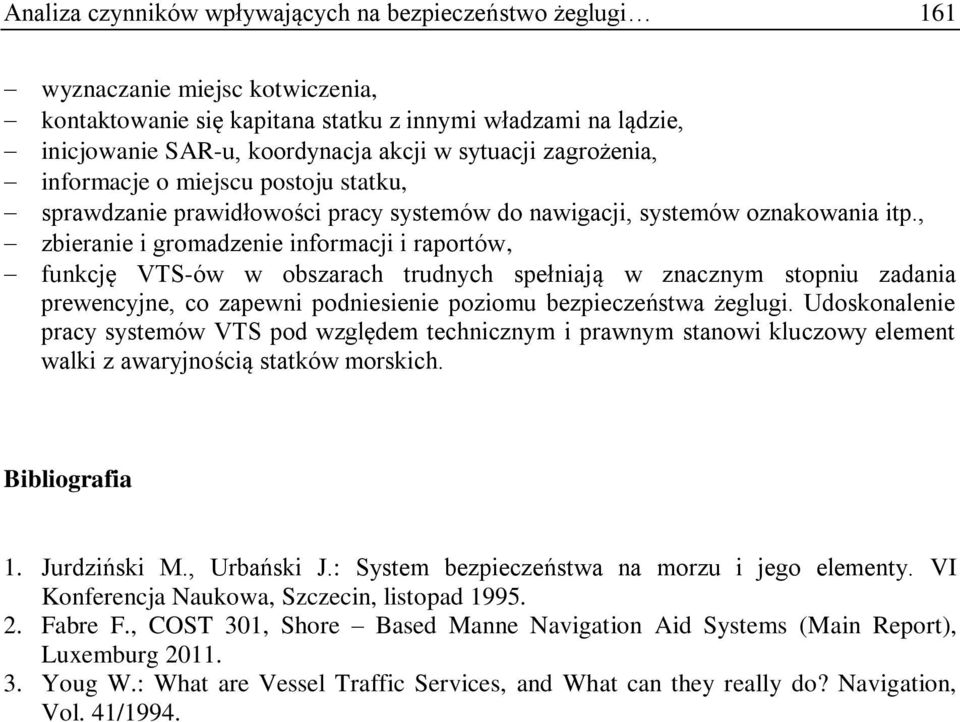 Analiza czynników wpływających na bezpieczeństwo żeglugi… 161

– wyznaczanie miejsc kotwiczenia,
– kontaktowanie się kapitana statku z innymi władzami na lądzie,
– inicjowanie SAR-u, koordynacja akcji w sytuacji zagrożenia,
– informacje o miejscu postoju statku,
– sprawdzanie prawidłowości pracy systemów do nawigacji, systemów oznakowania itp.,
– zbieranie i gromadzenie informacji i raportów,
– funkcję VTS-ów w obszarach trudnych spełniają w znacznym stopniu zadania prewencyjne, co zapewni podniesienie poziomu bezpieczeństwa żeglugi. Udoskonalenie pracy systemów VTS pod względem technicznym i prawnym stanowi kluczowy element walki z awaryjnością statków morskich.

Bibliografia

1. Jurdziński M., Urbański J.: System bezpieczeństwa na morzu i jego elementy. VI Konferencja Naukowa, Szczecin, listopad 1995.
2. Fabre F., COST 301, Shore – Based Manne Navigation Aid Systems (Main Report), Luxemburg 2011.
3. Youg W.: What are Vessel Traffic Services, and What can they really do? Navigation, Vol. 41/1994.